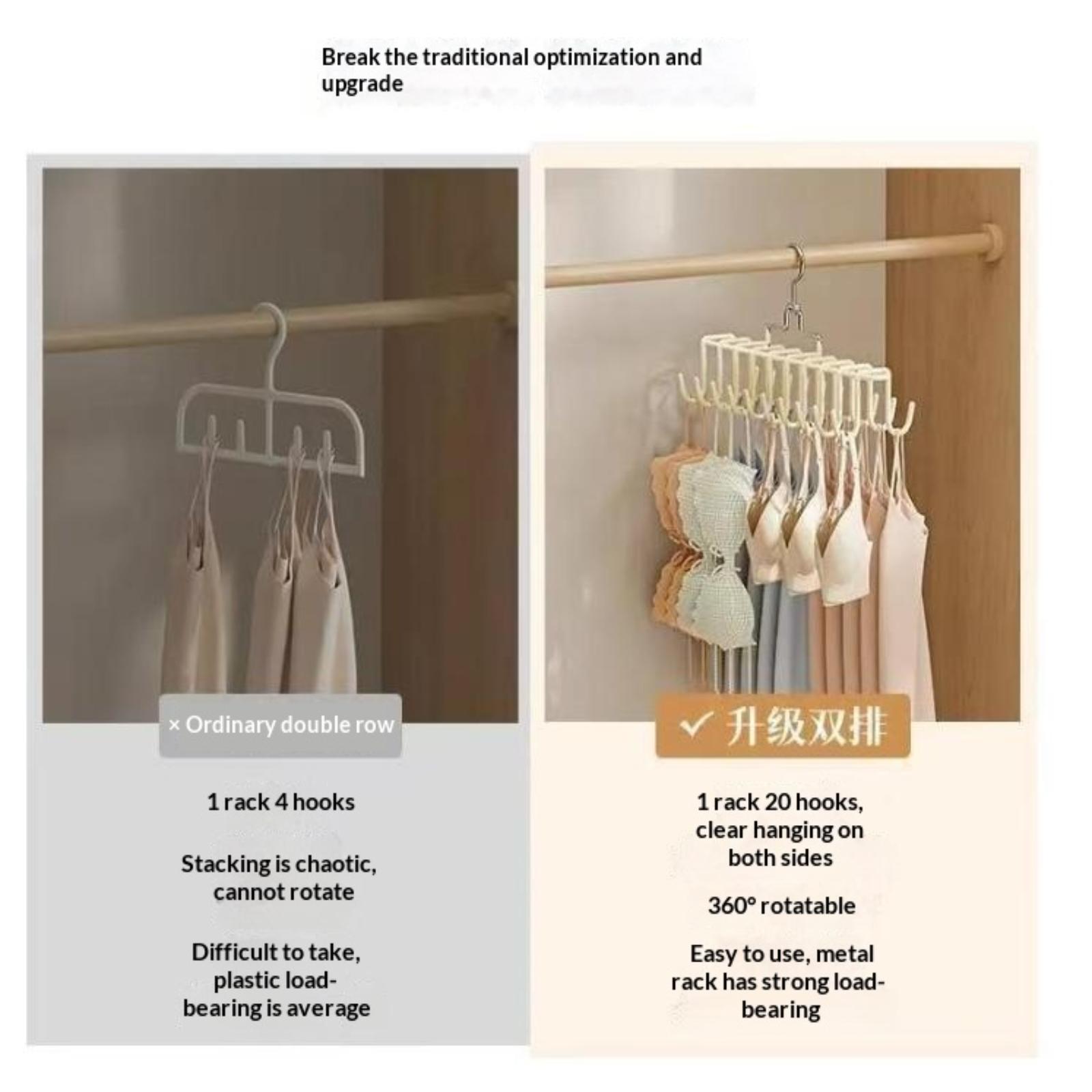 Break the traditional optimization and upgrade

× Ordinary double row

1 rack 4 hooks

Stacking is chaotic, cannot rotate

Difficult to take, plastic load-bearing is average

✓ 升级双排

1 rack 20 hooks, clear hanging on both sides

360° rotatable

Easy to use, metal rack has strong load-bearing